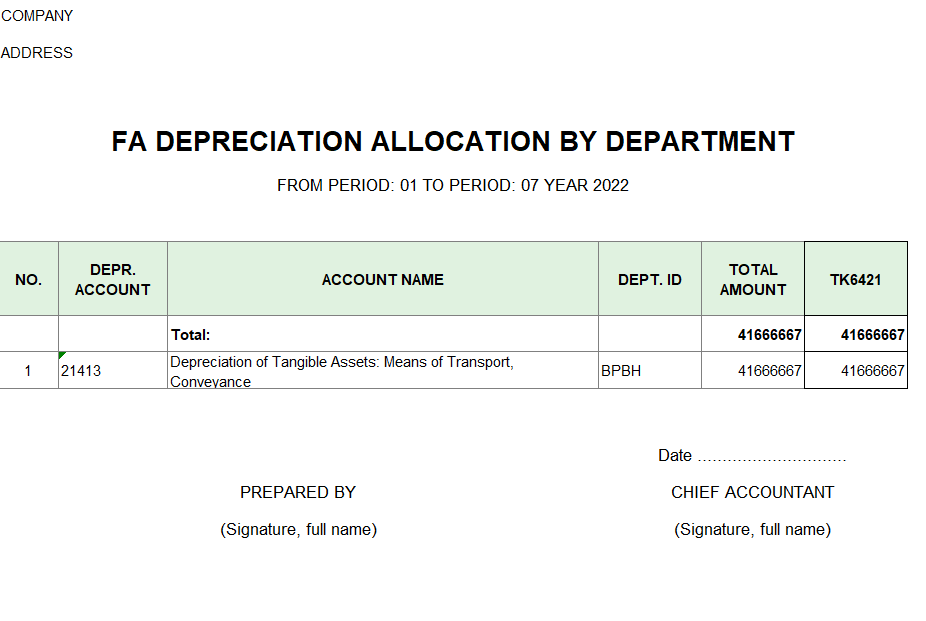 COMPANY

ADDRESS

FA DEPRECIATION ALLOCATION BY DEPARTMENT

FROM PERIOD: 01 TO PERIOD: 07 YEAR 2022

| NO. | DEPR. ACCOUNT | ACCOUNT NAME | DEPT. ID | TOTAL AMOUNT | TK6421 |
|---|---|---|---|---|---|
| | | Total: | | 41666667 | 41666667 |
| 1 | 21413 | Depreciation of Tangible Assets: Means of Transport, Conveyance | BPBH | 41666667 | 41666667 |

Date ..............................

PREPARED BY

(Signature, full name)

CHIEF ACCOUNTANT

(Signature, full name)